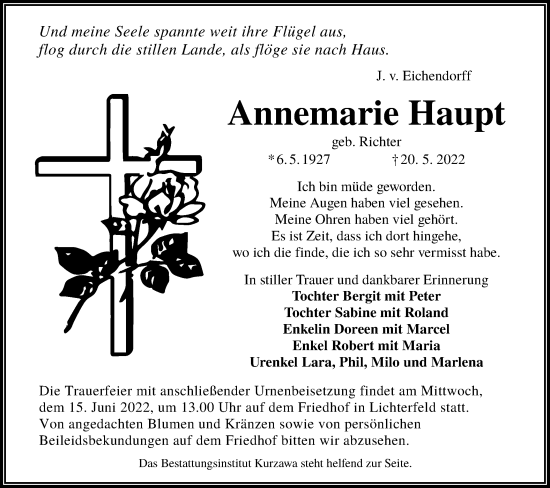 Und meine Seele spannte weit ihre Flügel aus,
flog durch die stillen Lande, als flöge sie nach Haus.

J. v. Eichendorff

Annemarie Haupt

geb. Richter

*6. 5. 1927 †20. 5. 2022

Ich bin müde geworden.
Meine Augen haben viel gesehen.
Meine Ohren haben viel gehört.
Es ist Zeit, dass ich dort hingehe,
wo ich die finde, die ich so sehr vermisst habe.

In stiller Trauer und dankbarer Erinnerung
Tochter Bergit mit Peter
Tochter Sabine mit Roland
Enkelin Doreen mit Marcel
Enkel Robert mit Maria
Urenkel Lara, Phil, Milo und Marlena

Die Trauerfeier mit anschließender Urnenbeisetzung findet am Mittwoch, dem 15. Juni 2022, um 13.00 Uhr auf dem Friedhof in Lichterfeld statt. Von angedachten Blumen und Kränzen sowie von persönlichen Beileidsbekundungen auf dem Friedhof bitten wir abzusehen.

Das Bestattungsinstitut Kurzawa steht helfend zur Seite.